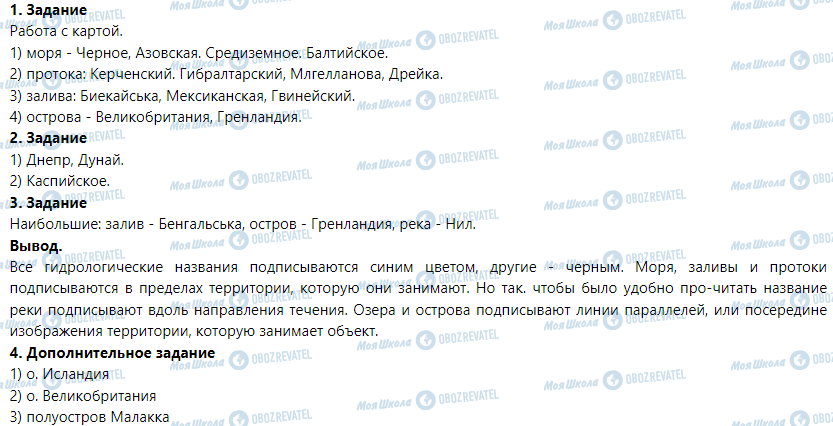 **1. Задание**
Работа с картой.
1) моря - Черное, Азовская. Средиземное. Балтийское.
2) протока: Керченский. Гибралтарский, Млгелланова, Дрейка.
3) залива: Биекайська, Мексиканская, Гвинейский.
4) острова - Великобритания, Гренландия.
**2. Задание**
1) Днепр, Дунай.
2) Каспийское.
**3. Задание**
Наибольшие: залив - Бенгальська, остров - Гренландия, река - Нил.
**Вывод.**
Все гидрологические названия подписываются синим цветом, другие - черным. Моря, заливы и протоки подписываются в пределах территории, которую они занимают. Но так. чтобы было удобно про-читать название реки подписывают вдоль направления течения. Озера и острова подписывают линии параллелей, или посередине изображения территории, которую занимает объект.
**4. Дополнительное задание**
1) о. Исландия
2) о. Великобритания
3) полуостров Малакка

Моя Школа OBOZREVATEL